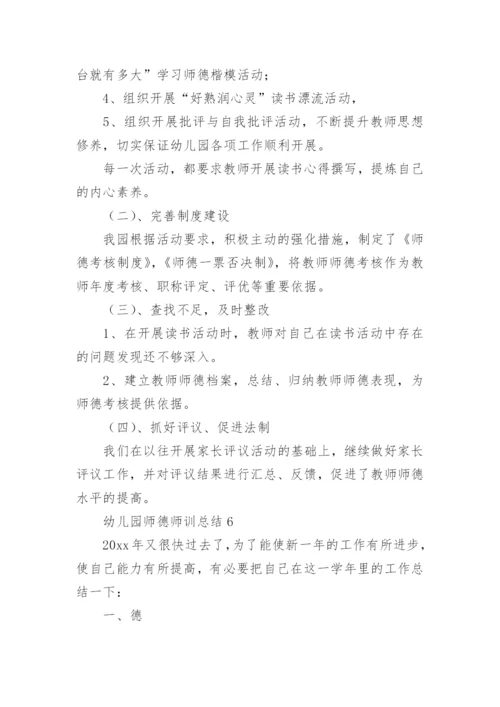 台就有多大”学习师德楷模活动；

4、组织开展“好熟润心灵”读书漂流活动，

5、组织开展批评与自我批评活动，不断提升教师思想修养，切实保证幼儿园各项工作顺利开展。

每一次活动，都要求教师开展读书心得撰写，提炼自己的内心素养。

（二）、完善制度建设

我园根据活动要求，积极主动的强化措施，制定了《师德考核制度》，《师德一票否决制》，将教师师德考核作为教师年度考核、职称评定、评优等重要依据。

（三）、查找不足，及时整改

1、在开展读书活动时，教师对自己在读书活动中存在的问题发现还不够深入。

2、建立教师师德档案，总结、归纳教师师德表现，为师德考核提供依据。

（四）、抓好评议、促进法制

我们在以往开展家长评议活动的基础上，继续做好家长评议工作，并对评议结果进行汇总、反馈，促进了教师师德水平的提高。

幼儿园师德师训总结 6

20xx 年又很快过去了，为了能使新一年的工作有所进步，使自己能力有所提高，有必要把自己在这一学年里的工作总结一下：

一、德